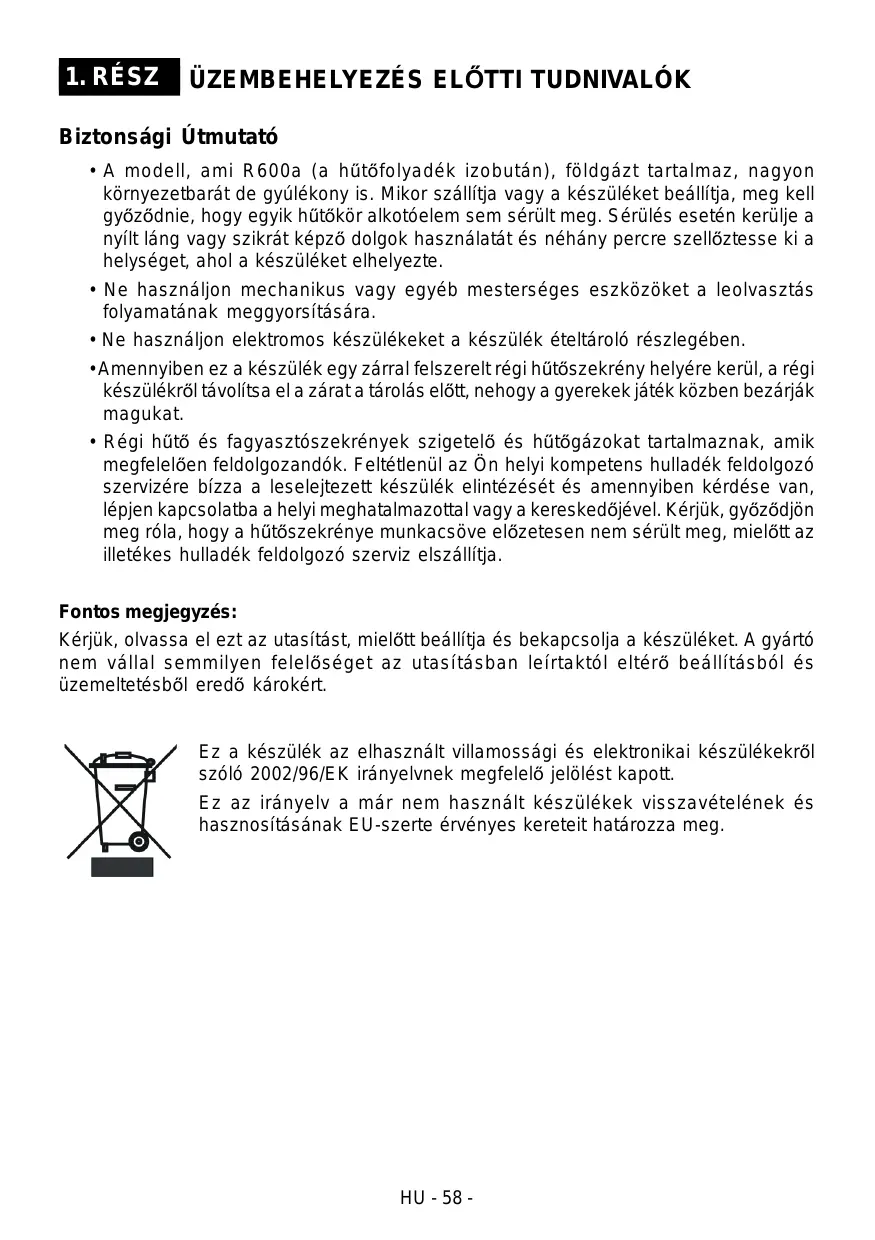 1. RÉSZ ÜZEMBEHELYEZÉS ELŐTTI TUDNIVALÓK

Biztonsági Útmutató

• A modell, ami R600a (a hűtőfolyadék izobután), földgázt tartalmaz, nagyon környezetbarát de gyúlékony is. Mikor szállítja vagy a készüléket beállítja, meg kell győződnie, hogy egyik hűtőkör alkotóelem sem sérült meg. Sérülés esetén kerülje a nyílt láng vagy szikrát képző dolgok használatát és néhány percre szellőztesse ki a helységet, ahol a készüléket elhelyezte.

• Ne használjon mechanikus vagy egyéb mesterséges eszközöket a leolvasztás folyamatának meggyorsítására.

• Ne használjon elektromos készülékeket a készülék ételtároló részlegében.

•Amennyiben ez a készülék egy zárral felszerelt régi hűtőszekrény helyére kerül, a régi készülékről távolítsa el a zárat a tárolás előtt, nehogy a gyerekek játék közben bezárják magukat.

• Régi hűtő és fagyasztószekrények szigetelő és hűtőgázokat tartalmaznak, amik megfelelően feldolgozandók. Feltétlenül az Ön helyi kompetens hulladék feldolgozó szervizére bízza a leselejtezett készülék elintézését és amennyiben kérdése van, lépjen kapcsolatba a helyi meghatalmazottal vagy a kereskedőjével. Kérjük, győződjön meg róla, hogy a hűtőszekrénye munkacsöve előzetesen nem sérült meg, mielőtt az illetékes hulladék feldolgozó szerviz elszállítja.

Fontos megjegyzés:
Kérjük, olvassa el ezt az utasítást, mielőtt beállítja és bekapcsolja a készüléket. A gyártó nem vállal semmilyen felelőséget az utasításban leírtaktól eltérő beállításból és üzemeltetésből eredő károkért.

Ez a készülék az elhasznált villamossági és elektronikai készülékekről szóló 2002/96/EK irányelvnek megfelelő jelölést kapott.

Ez az irányelv a már nem használt készülékek visszavételének és hasznosításának EU-szerte érvényes kereteit határozza meg.

HU - 58 -